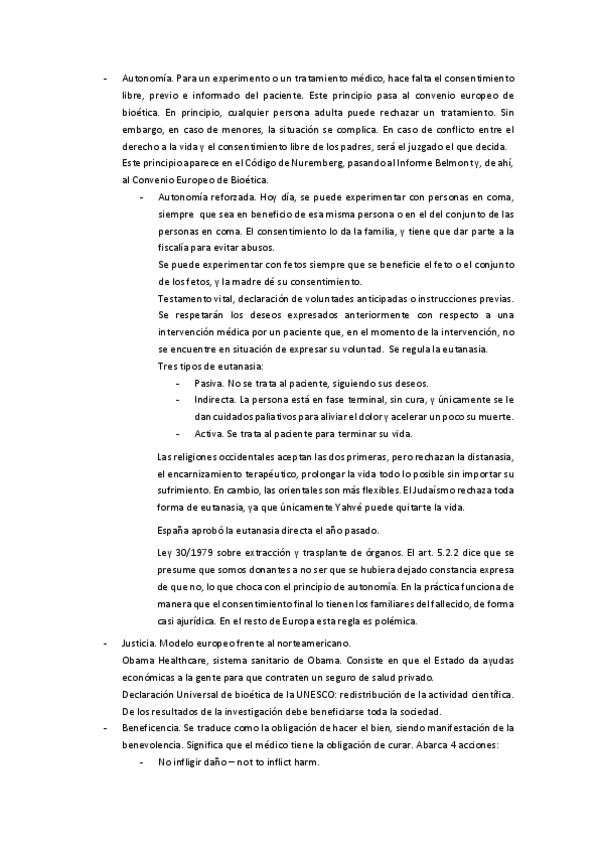 - Autonomía. Para un experimento o un tratamiento médico, hace falta el consentimiento libre, previo e informado del paciente. Este principio pasa al convenio europeo de bioética. En principio, cualquier persona adulta puede rechazar un tratamiento. Sin embargo, en caso de menores, la situación se complica. En caso de conflicto entre el derecho a la vida y el consentimiento libre de los padres, será el juzgado el que decida. Este principio aparece en el Código de Nuremberg, pasando al Informe Belmont y, de ahí, al Convenio Europeo de Bioética.

- Autonomía reforzada. Hoy día, se puede experimentar con personas en coma, siempre que sea en beneficio de esa misma persona o en el del conjunto de las personas en coma. El consentimiento lo da la familia, y tiene que dar parte a la fiscalía para evitar abusos.
Se puede experimentar con fetos siempre que se beneficie el feto o el conjunto de los fetos, y la madre dé su consentimiento.
Testamento vital, declaración de voluntades anticipadas o instrucciones previas. Se respetarán los deseos expresados anteriormente con respecto a una intervención médica por un paciente que, en el momento de la intervención, no se encuentre en situación de expresar su voluntad. Se regula la eutanasia.
Tres tipos de eutanasia:
- Pasiva. No se trata al paciente, siguiendo sus deseos.
- Indirecta. La persona está en fase terminal, sin cura, y únicamente se le dan cuidados paliativos para aliviar el dolor y acelerar un poco su muerte.
- Activa. Se trata al paciente para terminar su vida.

Las religiones occidentales aceptan las dos primeras, pero rechazan la distanasia, el encarnizamiento terapéutico, prolongar la vida todo lo posible sin importar su sufrimiento. En cambio, las orientales son más flexibles. El Judaísmo rechaza toda forma de eutanasia, ya que únicamente Yahvé puede quitarte la vida.

España aprobó la eutanasia directa el año pasado.

Ley 30/1979 sobre extracción y trasplante de órganos. El art. 5.2.2 dice que se presume que somos donantes a no ser que se hubiera dejado constancia expresa de que no, lo que choca con el principio de autonomía. En la práctica funciona de manera que el consentimiento final lo tienen los familiares del fallecido, de forma casi ajurídica. En el resto de Europa esta regla es polémica.

- Justicia. Modelo europeo frente al norteamericano.
Obama Healthcare, sistema sanitario de Obama. Consiste en que el Estado da ayudas económicas a la gente para que contraten un seguro de salud privado.
Declaración Universal de bioética de la UNESCO: redistribución de la actividad científica. De los resultados de la investigación debe beneficiarse toda la sociedad.
- Beneficencia. Se traduce como la obligación de hacer el bien, siendo manifestación de la benevolencia. Significa que el médico tiene la obligación de curar. Abarca 4 acciones:
- No infligir daño – not to inflict harm.